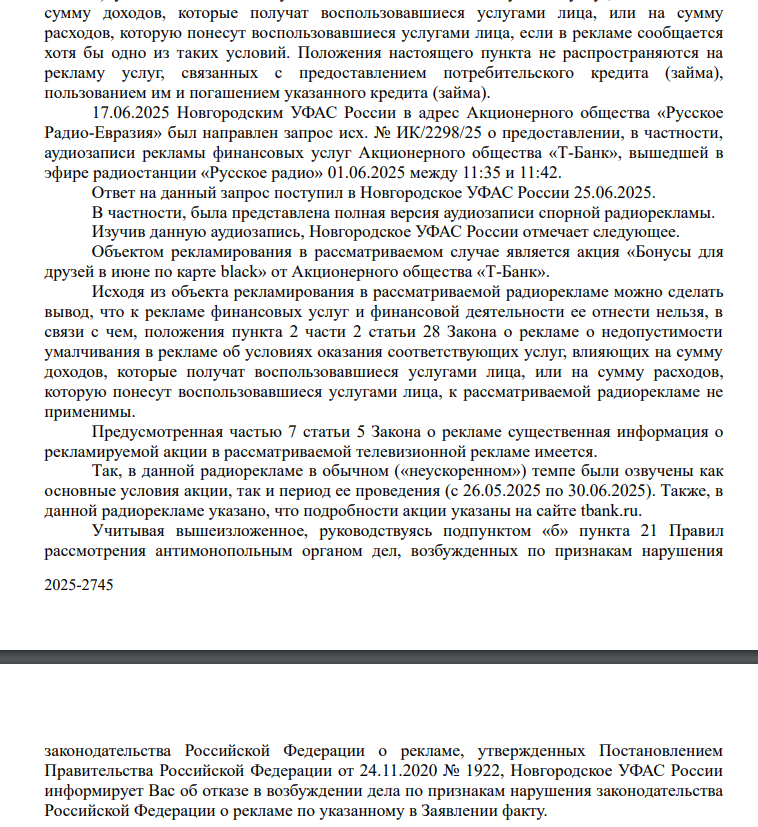 сумму доходов, которые получат воспользовавшиеся услугами лица, или на сумму расходов, которую понесут воспользовавшиеся услугами лица, если в рекламе сообщается хотя бы одно из таких условий. Положения настоящего пункта не распространяются на рекламу услуг, связанных с предоставлением потребительского кредита (займа), пользованием им и погашением указанного кредита (займа).

17.06.2025 Новгородским УФАС России в адрес Акционерного общества «Русское Радио-Евразия» был направлен запрос исх. № ИК/2298/25 о предоставлении, в частности, аудиозаписи рекламы финансовых услуг Акционерного общества «Т-Банк», вышедшей в эфире радиостанции «Русское радио» 01.06.2025 между 11:35 и 11:42.

Ответ на данный запрос поступил в Новгородское УФАС России 25.06.2025.

В частности, была представлена полная версия аудиозаписи спорной радиорекламы.

Изучив данную аудиозапись, Новгородское УФАС России отмечает следующее.

Объектом рекламирования в рассматриваемом случае является акция «Бонусы для друзей в июне по карте black» от Акционерного общества «Т-Банк».

Исходя из объекта рекламирования в рассматриваемой радиорекламе можно сделать вывод, что к рекламе финансовых услуг и финансовой деятельности ее отнести нельзя, в связи с чем, положения пункта 2 части 2 статьи 28 Закона о рекламе о недопустимости умалчивания в рекламе об условиях оказания соответствующих услуг, влияющих на сумму доходов, которые получат воспользовавшиеся услугами лица, или на сумму расходов, которую понесут воспользовавшиеся услугами лица, к рассматриваемой радиорекламе не применимы.

Предусмотренная частью 7 статьи 5 Закона о рекламе существенная информация о рекламируемой акции в рассматриваемой телевизионной рекламе имеется.

Так, в данной радиорекламе в обычном («неускоренном») темпе были озвучены как основные условия акции, так и период ее проведения (с 26.05.2025 по 30.06.2025). Также, в данной радиорекламе указано, что подробности акции указаны на сайте tbank.ru.

Учитывая вышеизложенное, руководствуясь подпунктом «б» пункта 21 Правил рассмотрения антимонопольным органом дел, возбужденных по признакам нарушения

2025-2745

законодательства Российской Федерации о рекламе, утвержденных Постановлением Правительства Российской Федерации от 24.11.2020 № 1922, Новгородское УФАС России информирует Вас об отказе в возбуждении дела по признакам нарушения законодательства Российской Федерации о рекламе по указанному в Заявлении факту.